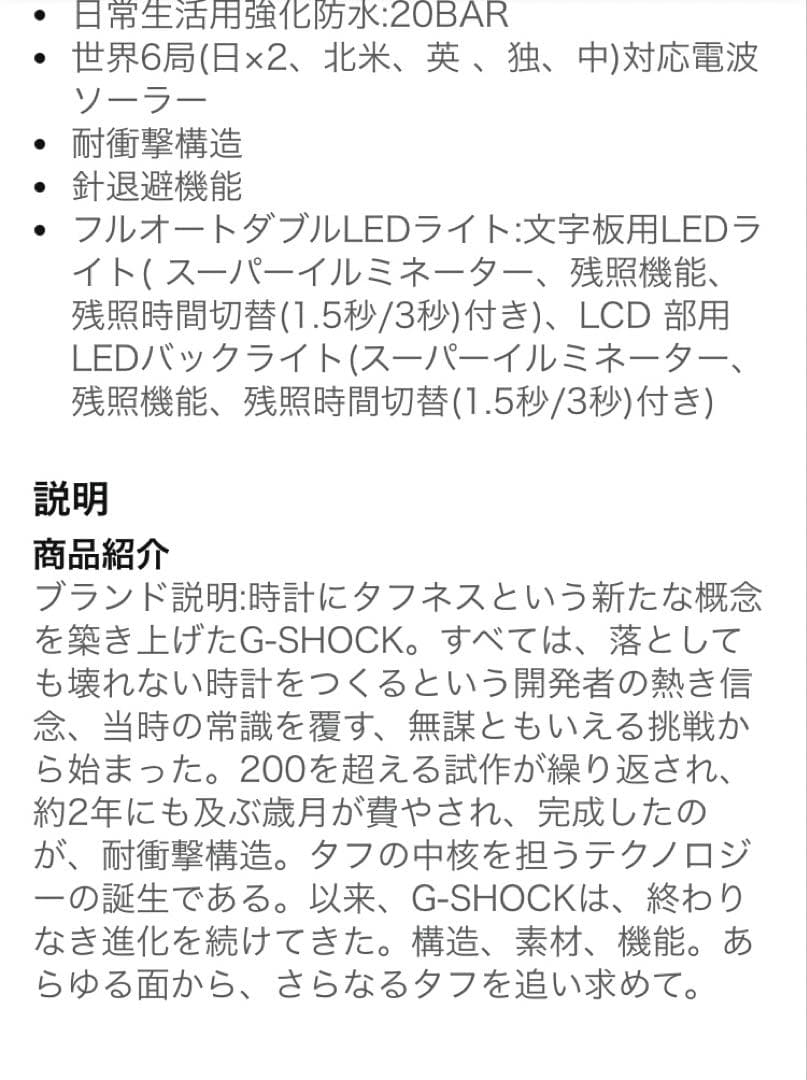 • 日常生活用強化防水:20BAR
• 世界6局(日×2、北米、英 、独、中)対応電波ソーラー
• 耐衝撃構造
• 針退避機能
• フルオートダブルLEDライト:文字板用LEDライト( スーパーイルミネーター、残照機能、残照時間切替(1.5秒/3秒)付き)、LCD 部用LEDバックライト(スーパーイルミネーター、残照機能、残照時間切替(1.5秒/3秒)付き)

説明

商品紹介
ブランド説明:時計にタフネスという新たな概念を築き上げたG-SHOCK。すべては、落としても壊れない時計をつくるという開発者の熱き信念、当時の常識を覆す、無謀ともいえる挑戦から始まった。200を超える試作が繰り返され、約2年にも及ぶ歳月が費やされ、完成したのが、耐衝撃構造。タフの中核を担うテクノロジーの誕生である。以来、G-SHOCKは、終わりなき進化を続けてきた。構造、素材、機能。あらゆる面から、さらなるタフを追い求めて。